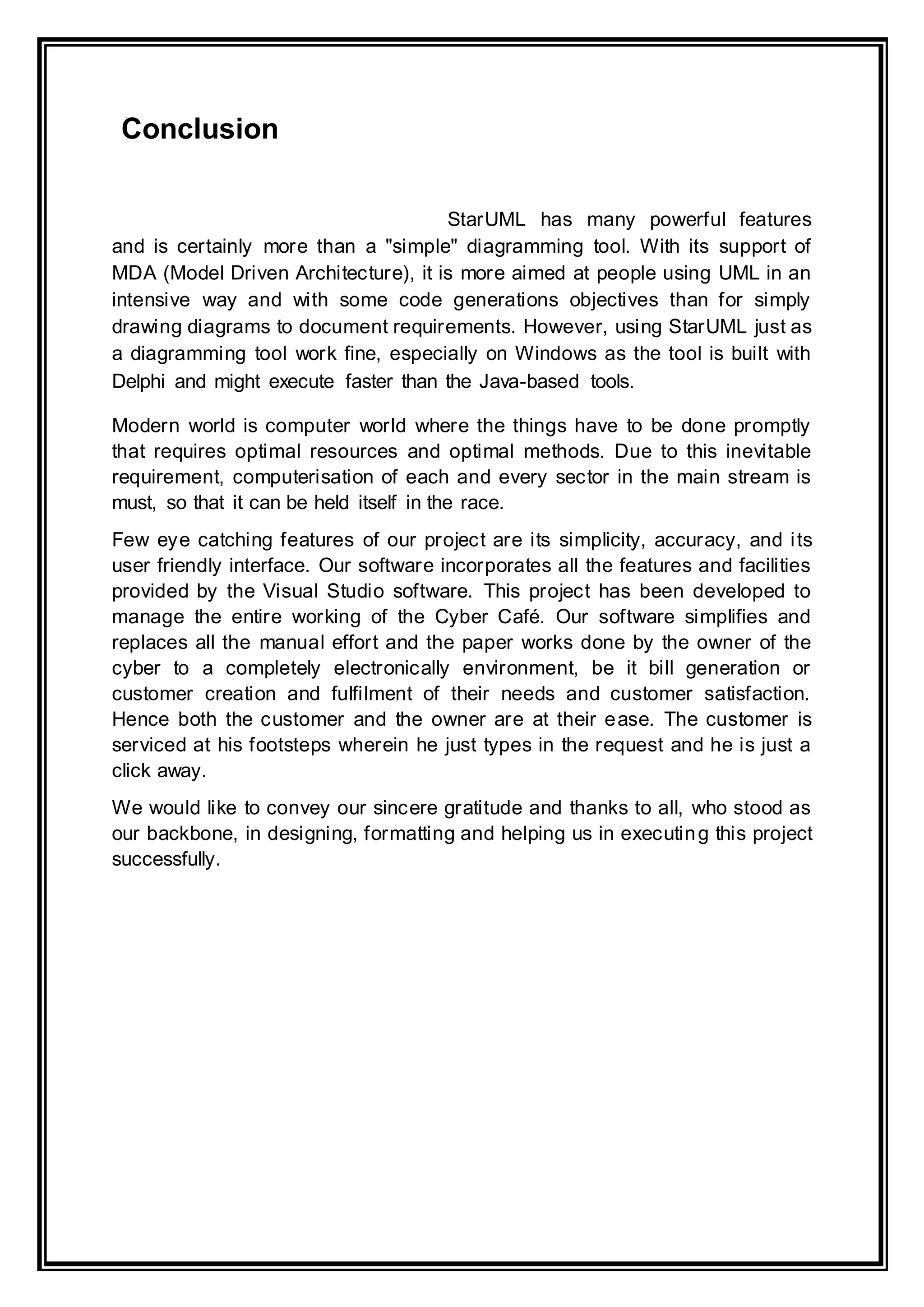 Conclusion

StarUML has many powerful features and is certainly more than a "simple" diagramming tool. With its support of MDA (Model Driven Architecture), it is more aimed at people using UML in an intensive way and with some code generations objectives than for simply drawing diagrams to document requirements. However, using StarUML just as a diagramming tool work fine, especially on Windows as the tool is built with Delphi and might execute faster than the Java-based tools.

Modern world is computer world where the things have to be done promptly that requires optimal resources and optimal methods. Due to this inevitable requirement, computerisation of each and every sector in the main stream is must, so that it can be held itself in the race.

Few eye catching features of our project are its simplicity, accuracy, and its user friendly interface. Our software incorporates all the features and facilities provided by the Visual Studio software. This project has been developed to manage the entire working of the Cyber Café. Our software simplifies and replaces all the manual effort and the paper works done by the owner of the cyber to a completely electronically environment, be it bill generation or customer creation and fulfilment of their needs and customer satisfaction. Hence both the customer and the owner are at their ease. The customer is serviced at his footsteps wherein he just types in the request and he is just a click away.

We would like to convey our sincere gratitude and thanks to all, who stood as our backbone, in designing, formatting and helping us in executing this project successfully.